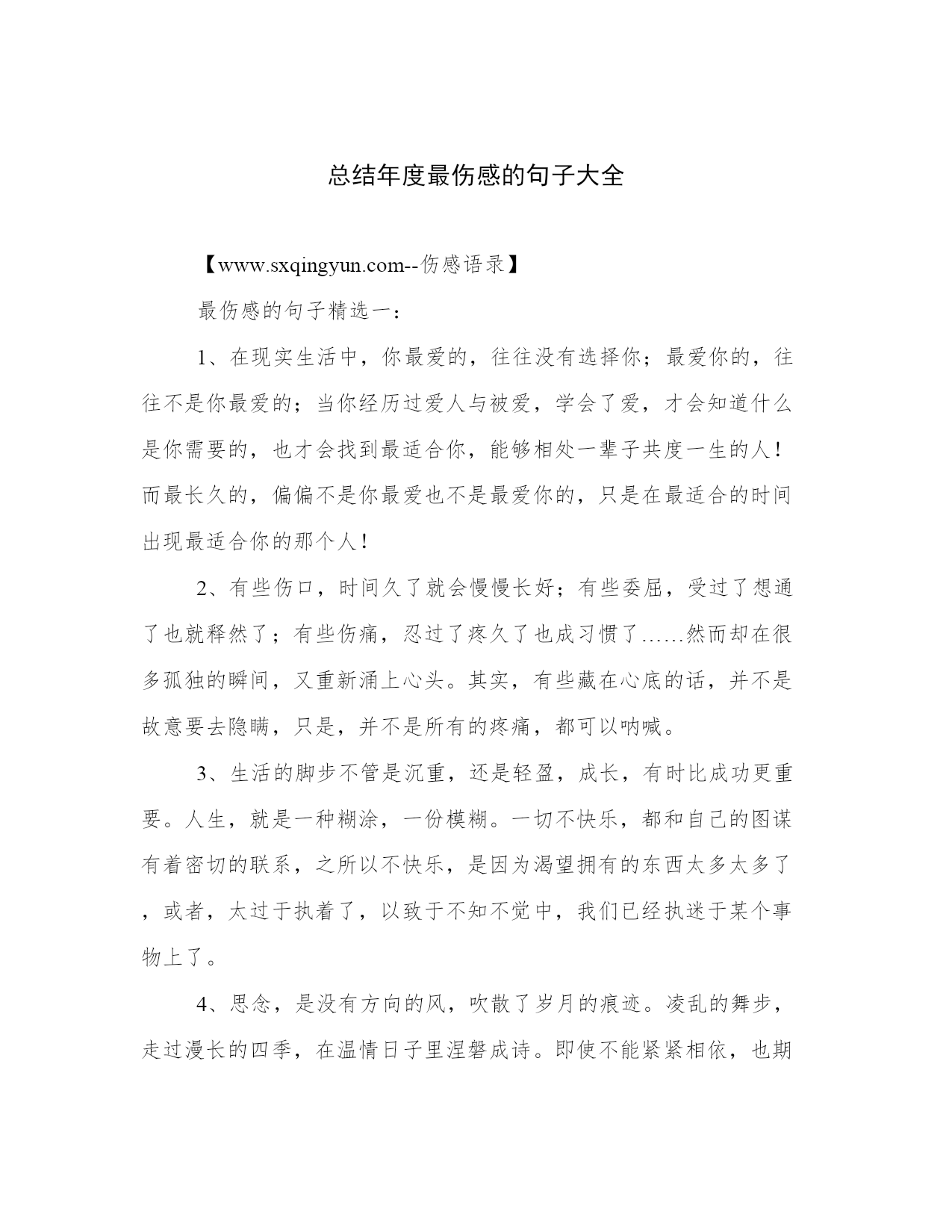 总结年度最伤感的句子大全

【www.sxqingyun.com--伤感语录】

最伤感的句子精选一：

1、在现实生活中，你最爱的，往往没有选择你；最爱你的，往往不是你最爱的；当你经历过爱人与被爱，学会了爱，才会知道什么是你需要的，也才会找到最适合你，能够相处一辈子共度一生的人！而最长久的，偏偏不是你最爱也不是最爱你的，只是在最适合的时间出现最适合你的那个人！

2、有些伤口，时间久了就会慢慢长好；有些委屈，受过了想通了也就释然了；有些伤痛，忍过了疼久了也成习惯了……然而却在很多孤独的瞬间，又重新涌上心头。其实，有些藏在心底的话，并不是故意要去隐瞒，只是，并不是所有的疼痛，都可以呐喊。

3、生活的脚步不管是沉重，还是轻盈，成长，有时比成功更重要。人生，就是一种糊涂，一份模糊。一切不快乐，都和自己的图谋有着密切的联系，之所以不快乐，是因为渴望拥有的东西太多太多了，或者，太过于执着了，以致于不知不觉中，我们已经执迷于某个事物上了。

4、思念，是没有方向的风，吹散了岁月的痕迹。凌乱的舞步，走过漫长的四季，在温情日子里涅磐成诗。即使不能紧紧相依，也期